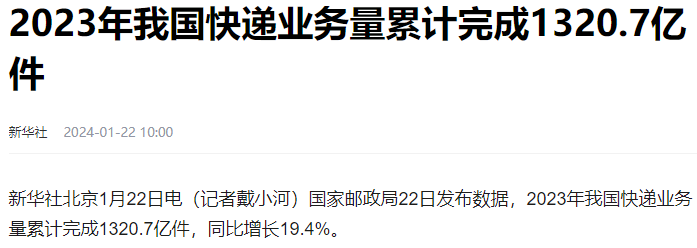 2023年我国快递业务量累计完成1320.7亿件

新华社 2024-01-22 10:00

新华社北京1月22日电（记者戴小河）国家邮政局22日发布数据，2023年我国快递业务量累计完成1320.7亿件，同比增长19.4%。